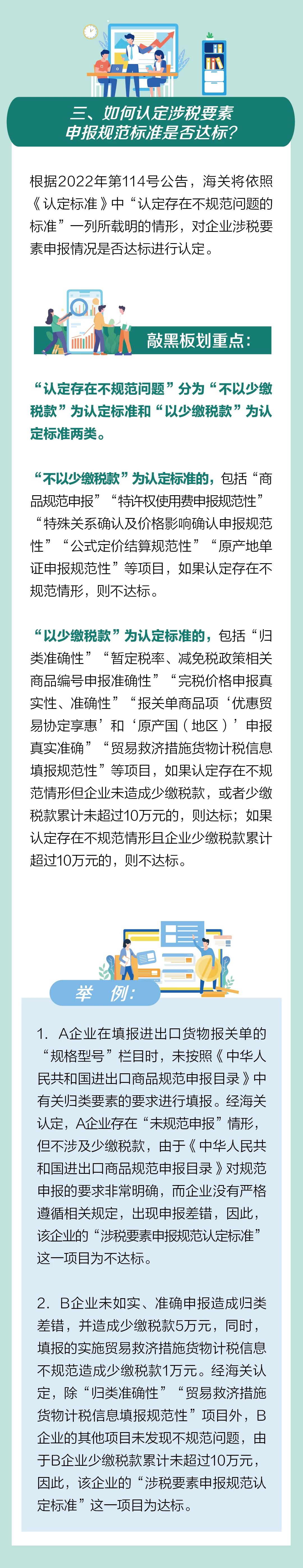 三、如何认定涉税要素申报规范标准是否达标？

根据2022年第114号公告，海关将依照《认定标准》中“认定存在不规范问题的标准”一列所载明的情形，对企业涉税要素申报情况是否达标进行认定。

敲黑板划重点：

“认定存在不规范问题”分为“不以少缴税款”为认定标准和“以少缴税款”为认定标准两类。

“不以少缴税款”为认定标准的，包括“商品规范申报”“特许权使用费申报规范性”“特殊关系确认及价格影响确认申报规范性”“公式定价结算规范性”“原产地单证申报规范性”等项目，如果认定存在不规范情形，则不达标。

“以少缴税款”为认定标准的，包括“归类准确性”“暂定税率、减免税政策相关商品编号申报准确性”“完税价格申报真实性、准确性”“报关单商品项‘优惠贸易协定享惠’和‘原产国（地区）’申报真实准确”“贸易救济措施货物计税信息填报规范性”等项目，如果认定存在不规范情形但企业未造成少缴税款，或者少缴税款累计未超过10万元的，则达标；如果认定存在不规范情形且企业少缴税款累计超过10万元的，则不达标。

举 例：

1. A企业在填报进出口货物报关单的“规格型号”栏目时，未按照《中华人民共和国进出口商品规范申报目录》中有关归类要素的要求进行填报。经海关认定，A企业存在“未规范申报”情形，但不涉及少缴税款，由于《中华人民共和国进出口商品规范申报目录》对规范申报的要求非常明确，而企业没有严格遵循相关规定，出现申报差错，因此，该企业的“涉税要素申报规范认定标准”这一项目为不达标。

2. B企业未如实、准确申报造成归类差错，并造成少缴税款5万元，同时，填报的实施贸易救济措施货物计税信息不规范造成少缴税款1万元。经海关认定，除“归类准确性”“贸易救济措施货物计税信息填报规范性”项目外，B企业的其他项目未发现不规范问题，由于B企业少缴税款累计未超过10万元，因此，该企业的“涉税要素申报规范认定标准”这一项目为达标。